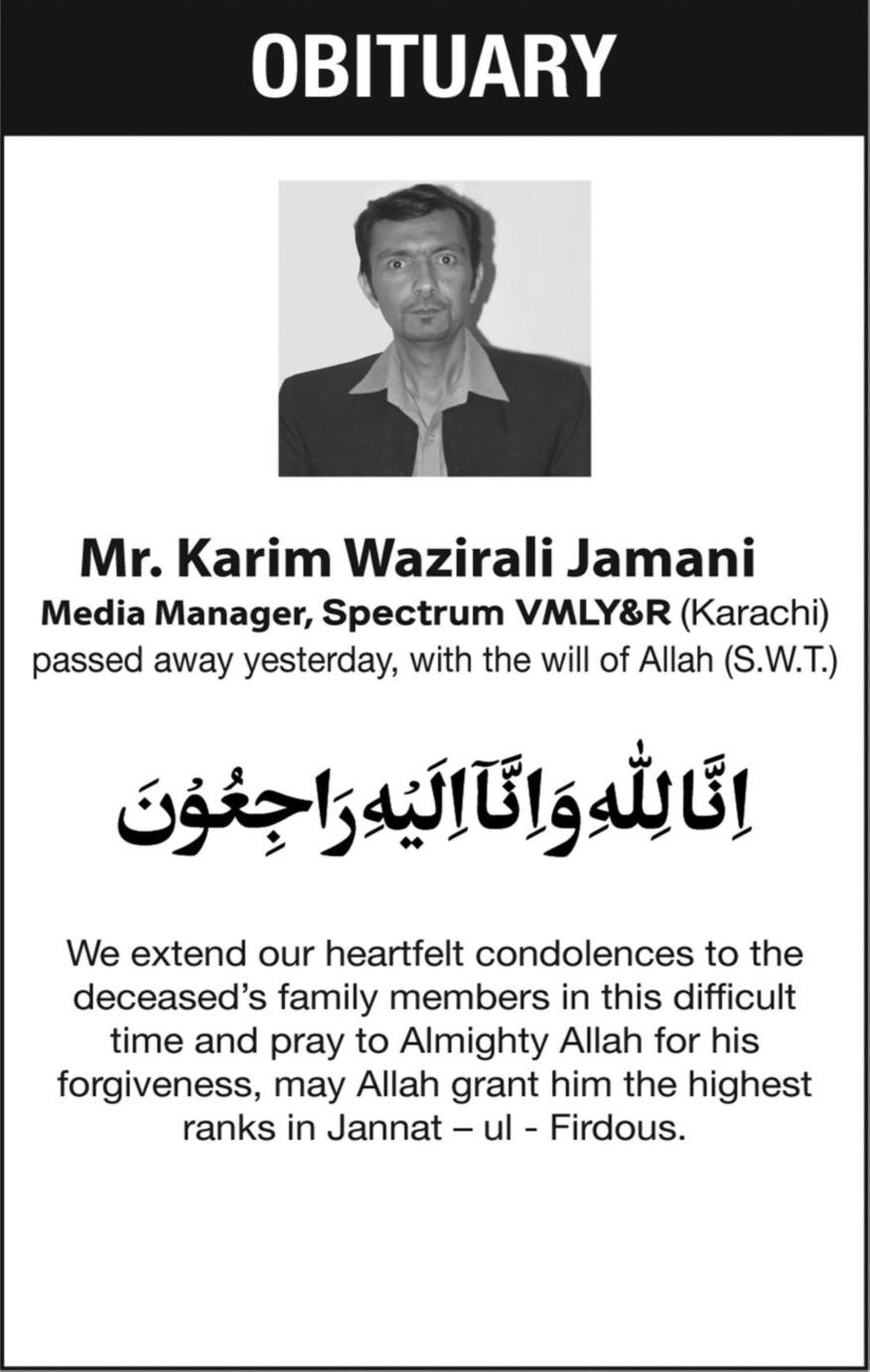 OBITUARY

Mr. Karim Wazirali Jamani
Media Manager, Spectrum VMLY&R (Karachi)
passed away yesterday, with the will of Allah (S.W.T.)

اِنَّا لِلّٰهِ وَاِنَّآ اِلَيْهِ رَاجِعُوْنَ

We extend our heartfelt condolences to the deceased's family members in this difficult time and pray to Almighty Allah for his forgiveness, may Allah grant him the highest ranks in Jannat – ul - Firdous.